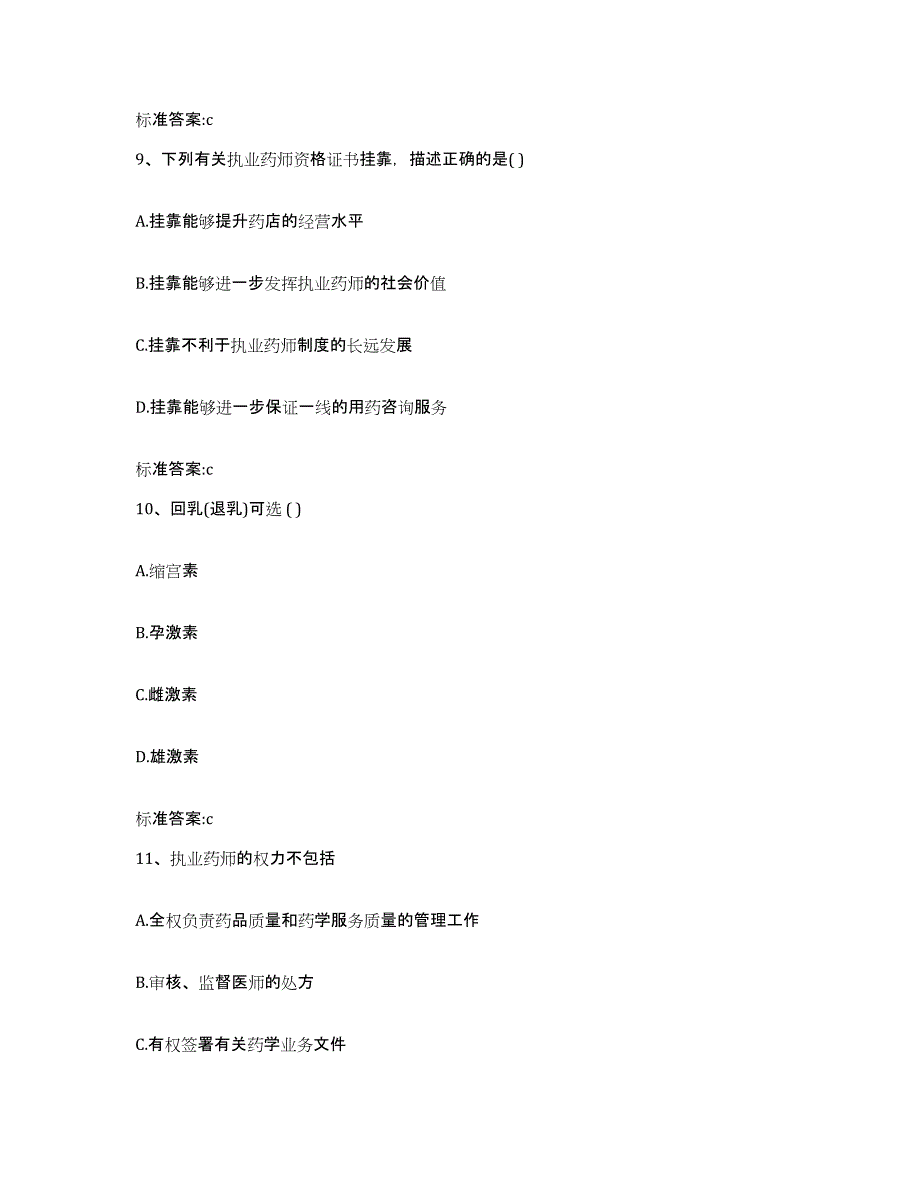 标准答案:c

9、下列有关执业药师资格证书挂靠，描述正确的是( )

A.挂靠能够提升药店的经营水平

B.挂靠能够进一步发挥执业药师的社会价值

C.挂靠不利于执业药师制度的长远发展

D.挂靠能够进一步保证一线的用药咨询服务

标准答案:c

10、回乳(退乳)可选 ( )

A.缩宫素

B.孕激素

C.雌激素

D.雄激素

标准答案:c

11、执业药师的权力不包括

A.全权负责药品质量和药学服务质量的管理工作

B.审核、监督医师的处方

C.有权签署有关药学业务文件